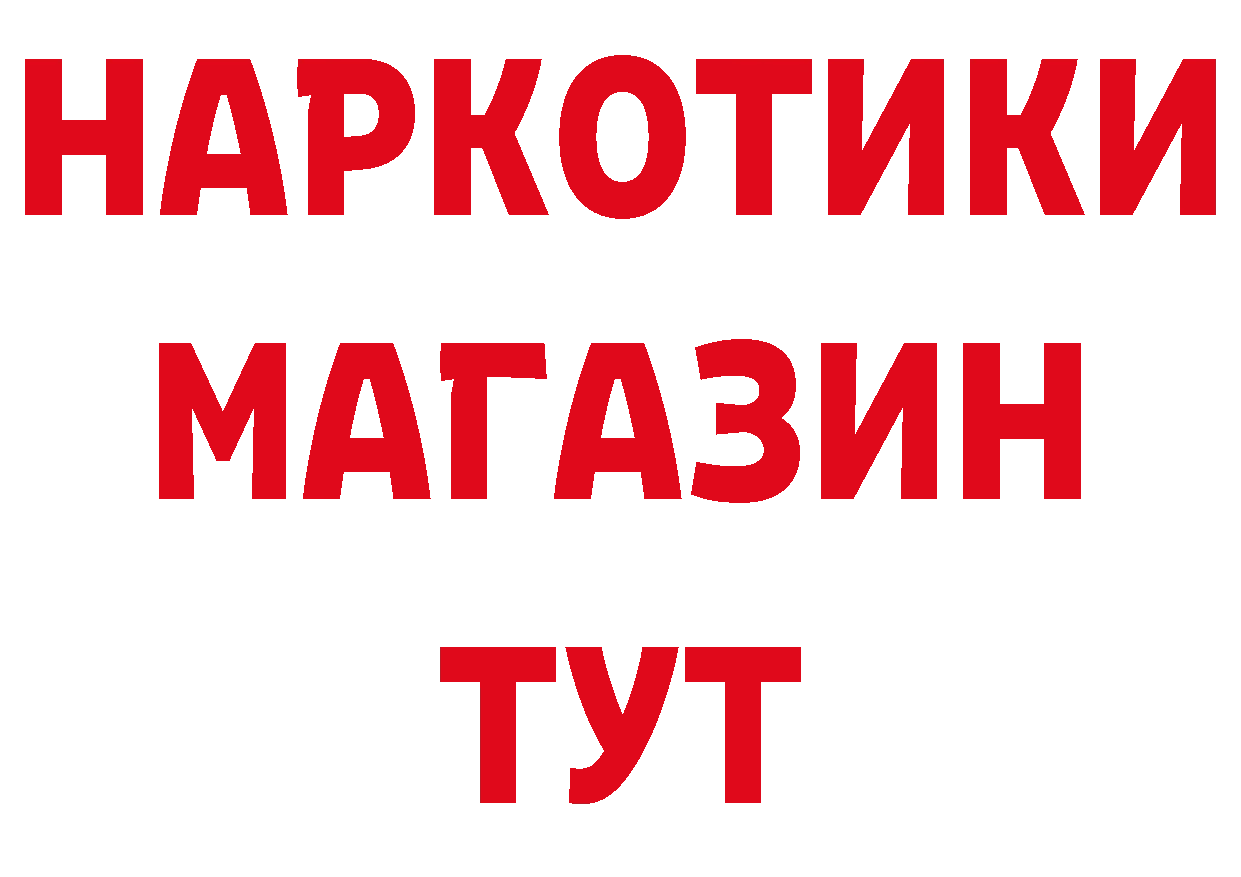 НАРКОТИКИ
МАГАЗИН
ТУТ